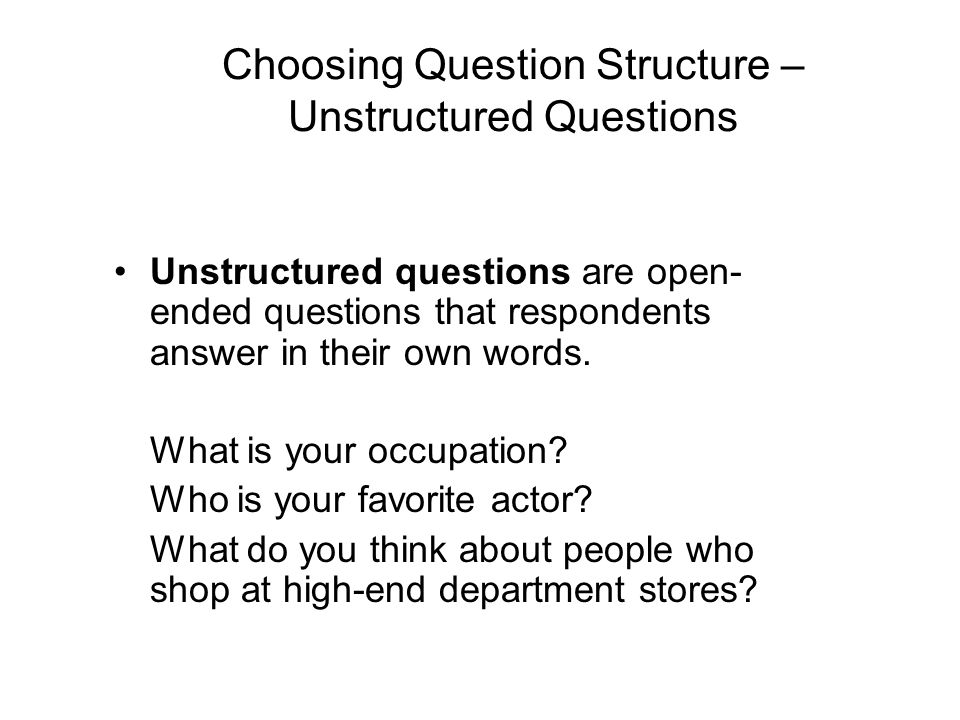 Choosing Question Structure – Unstructured Questions

• Unstructured questions are open-ended questions that respondents answer in their own words.

What is your occupation?
Who is your favorite actor?
What do you think about people who shop at high-end department stores?